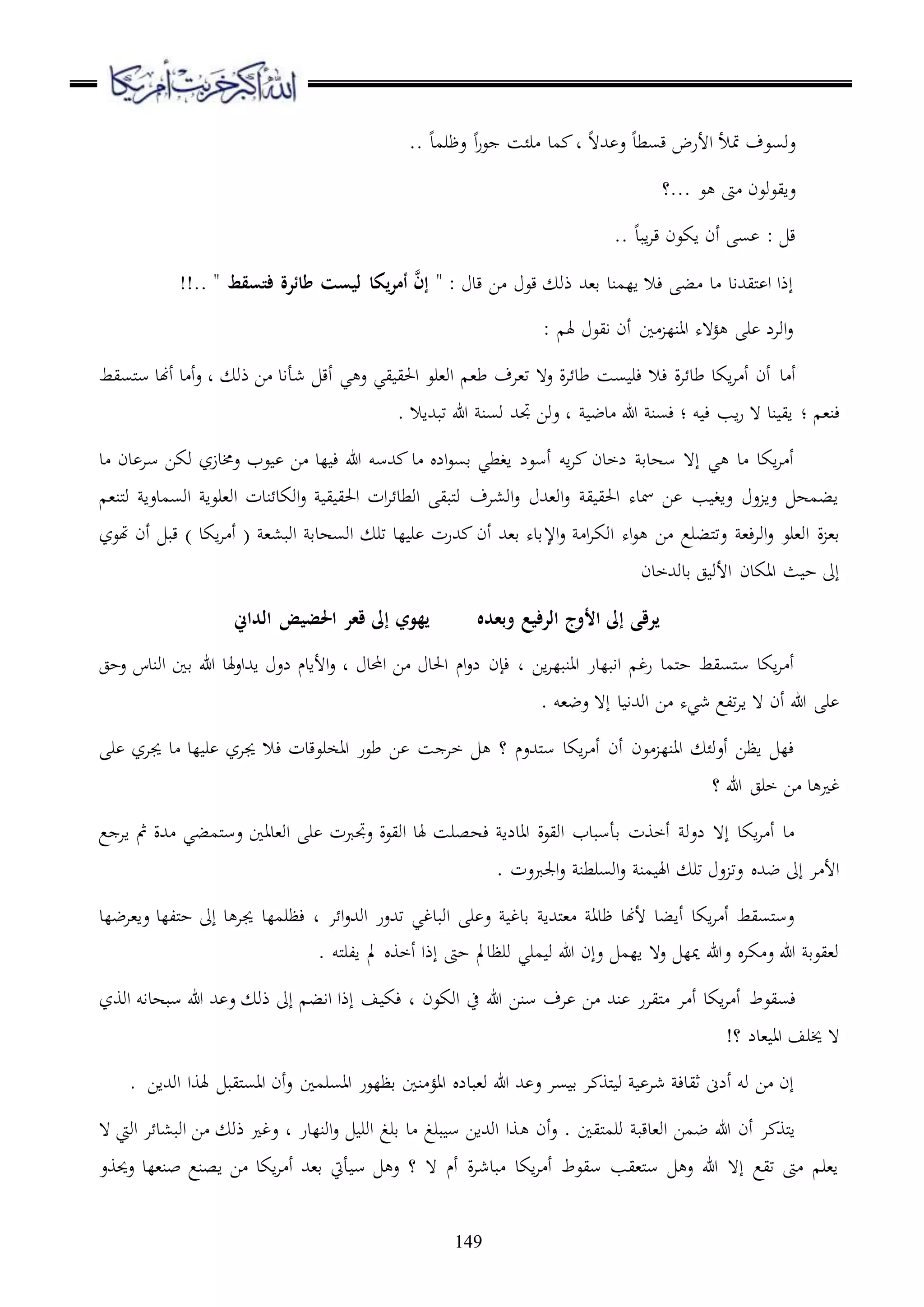 الله أكبر خربت أمريكا

ولسوف تملأ الأرض قسطاً وعدلاً ، كما ملئت جوراً وظلماً ..

ويقولون متى هو ...؟

قل : عسى أن يكون قريباً ..

إذا اعتقدنا ما مضى فلا يهمنا بعد ذلك قول من قال : " إنَّ أمريكا ليست طائرة فتسقط " ..!!

والرد على هؤلاء المنهزمين أن نقول لهم :

أما أن أمريكا طائرة فلا فليست طائرة ولا تعرف طعم العلو الحقيقي وهي أقل شأنا من ذلك ، وأما أنها ستسقط فنعم ؛ يقينا لا ريب فيه ؛ فسنة الله ماضية ، ولن تجد لسنة الله تبديلا .

أمريكا ما هي إلا سحابة دخان كريه أسود يغطي بسواده ما كدسه الله فيها من عيوب ومخازي لكن سرعان ما يضمحل ويزول ويغيب عن سماء الحقيقة والعدل والشرف لتبقى الطائرات الحقيقية والكائنات العلوية السماوية لتنعم بعزة العلو والرفعة وتتضلع من هواء الكرامة والإباء بعد أن كدرت عليها تلك السحابة البشعة ( أمريكا ) قبل أن تهوي إلى حيث المكان الأليق بالدخان

يرقى إلى الأوج الرفيع وبعده يهوي إلى قعر الحضيض الداني

أمريكا ستسقط حتما رغم انبهار المنبهرين ، فإن دوام الحال من المحال ، والأيام دول يداولها الله بين الناس وحق على الله أن لا يرتفع شيء من الدنيا إلا وضعه .

فهل يظن أولئك المنهزمون أن أمريكا ستدوم ؟ هل خرجت عن طور المخلوقات فلا يجري عليها ما يجري على غيرها من خلق الله ؟

ما أمريكا إلا دولة أخذت بأسباب القوة المادية فحصلت لها القوة وتجبرت على العالمين وستمضي مدة ثم يرجع الأمر إلى ضده وتزول تلك الهيمنة والسلطنة والجبروت .

وستسقط أمريكا أيضا لأنها ظالمة معتدية باغية وعلى الباغي تدور الدوائر ، فظلمها يجرها إلى حتفها ويعرضها لعقوبة الله ومكره والله يمهل ولا يهمل وإن الله ليملي للظالم حتى إذا أخذه لم يفلته .

فسقوط أمريكا أمر متقرر عند من عرف سنن الله في الكون ، فكيف إذا انضم إلى ذلك وعد الله سبحانه الذي لا يخلف الميعاد ؟!

إن من له أدنى ثقافة شرعية ليتذكر بيسر وعد الله لعباده المؤمنين بظهور المسلمين وأن المستقبل لهذا الدين .

يتذكر أن الله ضمن العاقبة للمتقين . وأن هذا الدين سيبلغ ما بلغ الليل والنهار ، وغير ذلك من البشائر التي لا يعلم متى تقع إلا الله وهل ستعقب سقوط أمريكا مباشرة أم لا ؟ وهل سيأتي بعد أمريكا من يصنع صنعها ويحذو

149